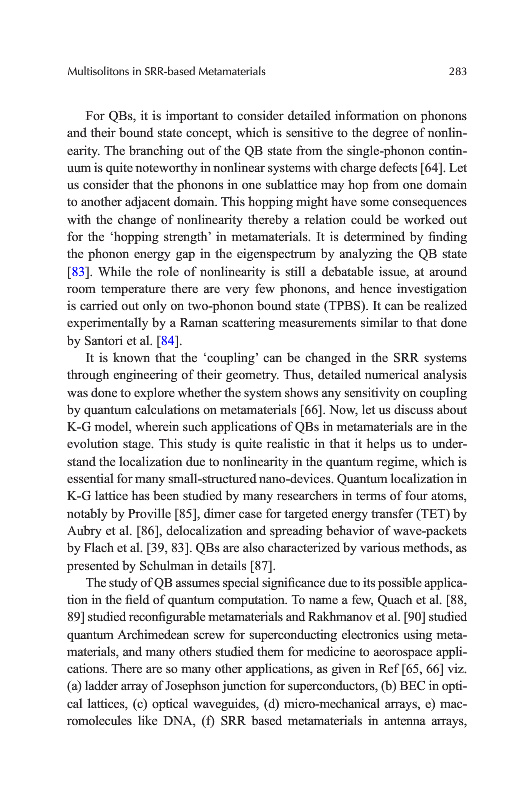 Multisolitons in SRR-based Metamaterials 283

For QBs, it is important to consider detailed information on phonons and their bound state concept, which is sensitive to the degree of nonlinearity. The branching out of the QB state from the single-phonon continuum is quite noteworthy in nonlinear systems with charge defects [64]. Let us consider that the phonons in one sublattice may hop from one domain to another adjacent domain. This hopping might have some consequences with the change of nonlinearity thereby a relation could be worked out for the 'hopping strength' in metamaterials. It is determined by finding the phonon energy gap in the eigenspectrum by analyzing the QB state [83]. While the role of nonlinearity is still a debatable issue, at around room temperature there are very few phonons, and hence investigation is carried out only on two-phonon bound state (TPBS). It can be realized experimentally by a Raman scattering measurements similar to that done by Santori et al. [84].

It is known that the 'coupling' can be changed in the SRR systems through engineering of their geometry. Thus, detailed numerical analysis was done to explore whether the system shows any sensitivity on coupling by quantum calculations on metamaterials [66]. Now, let us discuss about K-G model, wherein such applications of QBs in metamaterials are in the evolution stage. This study is quite realistic in that it helps us to understand the localization due to nonlinearity in the quantum regime, which is essential for many small-structured nano-devices. Quantum localization in K-G lattice has been studied by many researchers in terms of four atoms, notably by Proville [85], dimer case for targeted energy transfer (TET) by Aubry et al. [86], delocalization and spreading behavior of wave-packets by Flach et al. [39, 83]. QBs are also characterized by various methods, as presented by Schulman in details [87].

The study of QB assumes special significance due to its possible application in the field of quantum computation. To name a few, Quach et al. [88, 89] studied reconfigurable metamaterials and Rakhmanov et al. [90] studied quantum Archimedean screw for superconducting electronics using metamaterials, and many others studied them for medicine to aerospace applications. There are so many other applications, as given in Ref [65, 66] viz. (a) ladder array of Josephson junction for superconductors, (b) BEC in optical lattices, (c) optical waveguides, (d) micro-mechanical arrays, e) macromolecules like DNA, (f) SRR based metamaterials in antenna arrays,